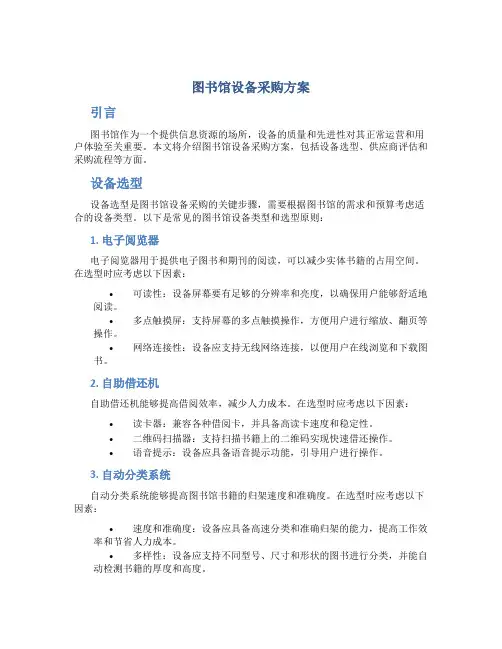 图书馆设备采购方案

引言

图书馆作为一个提供信息资源的场所，设备的质量和先进性对其正常运营和用户体验至关重要。本文将介绍图书馆设备采购方案，包括设备选型、供应商评估和采购流程等方面。

设备选型

设备选型是图书馆设备采购的关键步骤，需要根据图书馆的需求和预算考虑适合的设备类型。以下是常见的图书馆设备类型和选型原则：

1. 电子阅览器

电子阅览器用于提供电子图书和期刊的阅读，可以减少实体书籍的占用空间。在选型时应考虑以下因素：

• 可读性：设备屏幕要有足够的分辨率和亮度，以确保用户能够舒适地阅读。
• 多点触摸屏：支持屏幕的多点触摸操作，方便用户进行缩放、翻页等操作。
• 网络连接性：设备应支持无线网络连接，以便用户在线浏览和下载图书。

2. 自助借还机

自助借还机能够提高借阅效率，减少人力成本。在选型时应考虑以下因素：

• 读卡器：兼容各种借阅卡，并具备高读卡速度和稳定性。
• 二维码扫描器：支持扫描书籍上的二维码实现快速借还操作。
• 语音提示：设备应具备语音提示功能，引导用户进行操作。

3. 自动分类系统

自动分类系统能够提高图书馆书籍的归架速度和准确度。在选型时应考虑以下因素：

• 速度和准确度：设备应具备高速分类和准确归架的能力，提高工作效率和节省人力成本。
• 多样性：设备应支持不同型号、尺寸和形状的图书进行分类，并能自动检测书籍的厚度和高度。